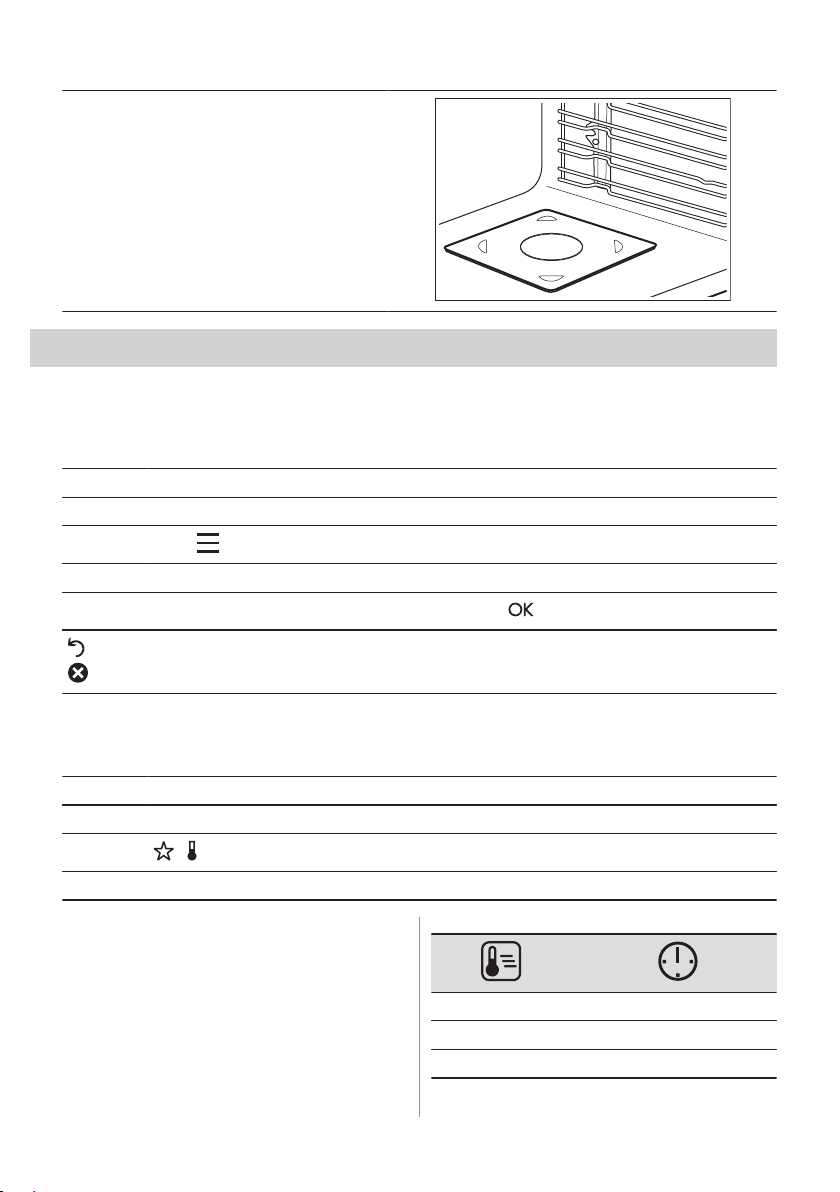 OK